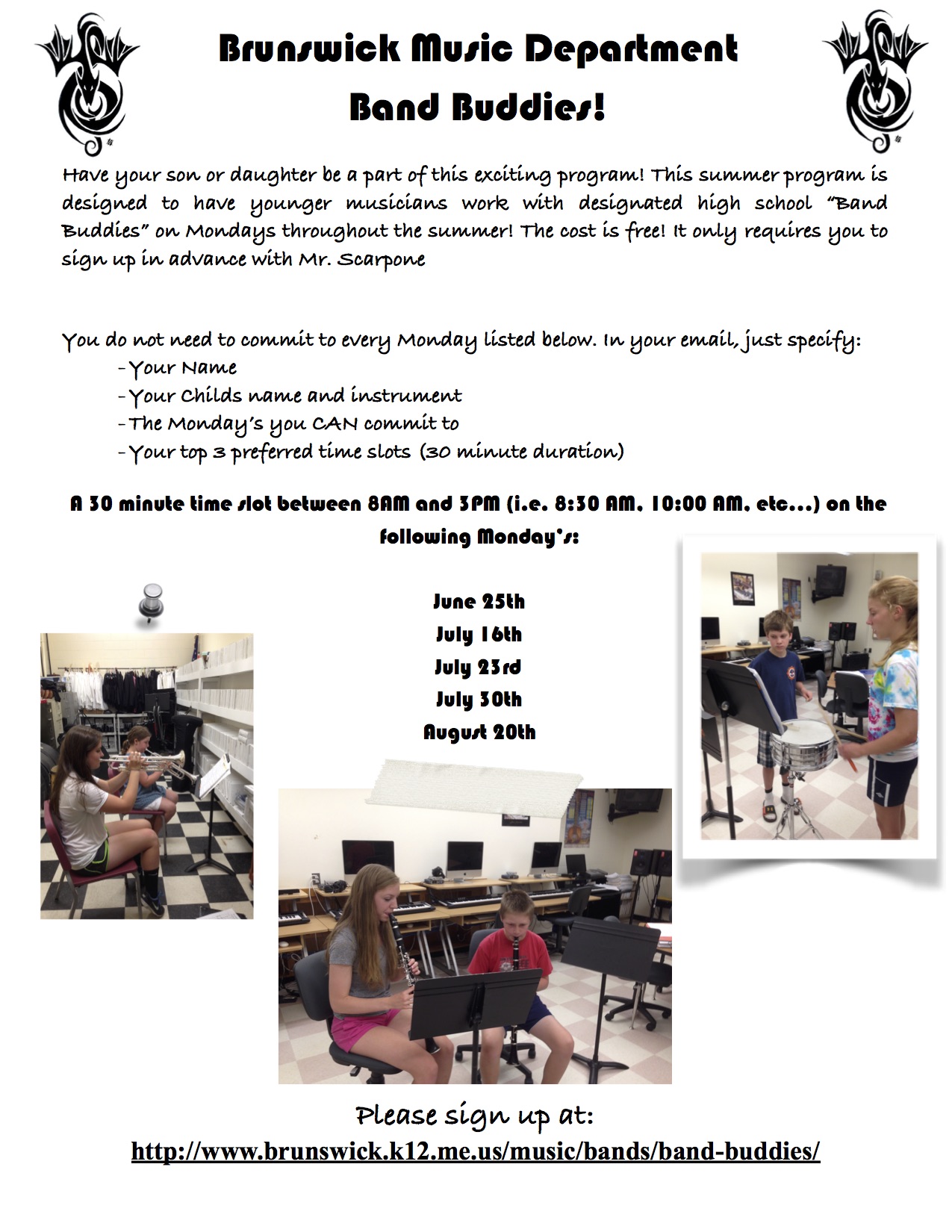 Brunswick Music Department
Band Buddies!

Have your son or daughter be a part of this exciting program! This summer program is designed to have younger musicians work with designated high school "Band Buddies" on Mondays throughout the summer! The cost is free! It only requires you to sign up in advance with Mr. Scarpone

You do not need to commit to every Monday listed below. In your email, just specify:
-Your Name
-Your Childs name and instrument
-The Monday's you CAN commit to
-Your top 3 preferred time slots (30 minute duration)

A 30 minute time slot between 8AM and 3PM (i.e. 8:30 AM, 10:00 AM, etc...) on the following Monday's:

June 25th
July 16th
July 23rd
July 30th
August 20th

Please sign up at:
http://www.brunswick.k12.me.us/music/bands/band-buddies/